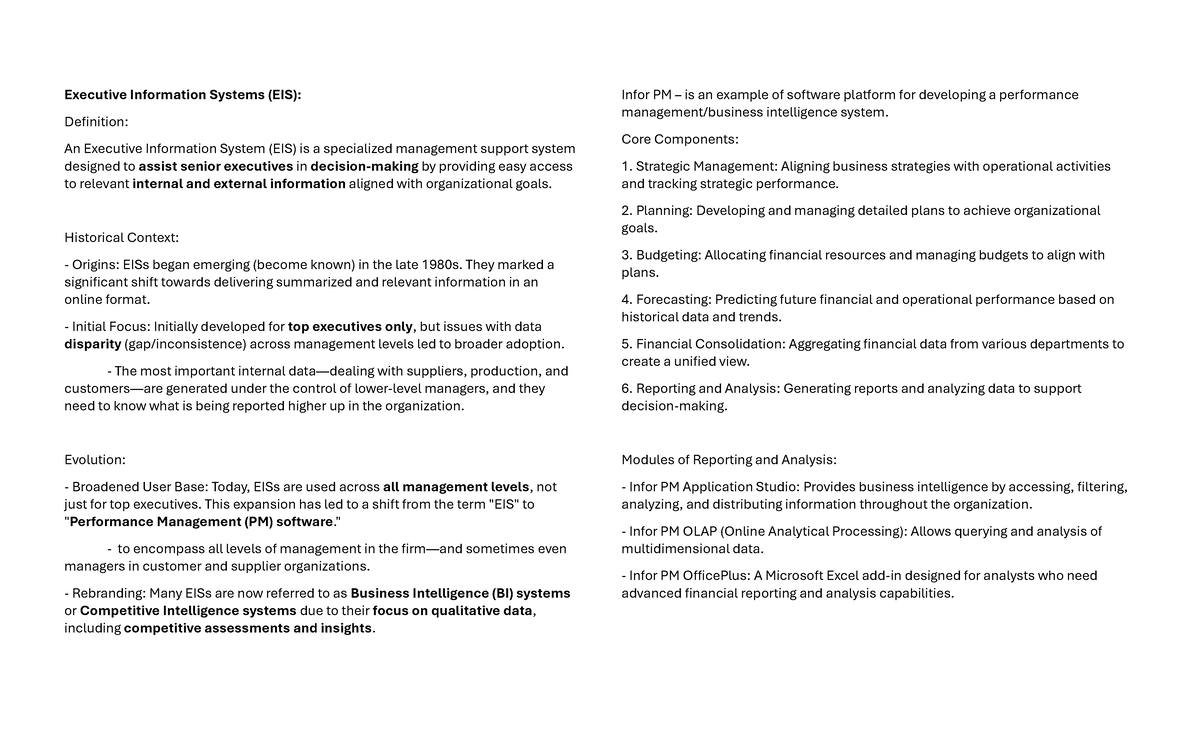 Executive Information Systems (EIS):

Definition:

An Executive Information System (EIS) is a specialized management support system designed to assist senior executives in decision-making by providing easy access to relevant internal and external information aligned with organizational goals.

Historical Context:

- Origins: EISs began emerging (become known) in the late 1980s. They marked a significant shift towards delivering summarized and relevant information in an online format.

- Initial Focus: Initially developed for top executives only, but issues with data disparity (gap/inconsistence) across management levels led to broader adoption.

- The most important internal data—dealing with suppliers, production, and customers—are generated under the control of lower-level managers, and they need to know what is being reported higher up in the organization.

Evolution:

- Broadened User Base: Today, EISs are used across all management levels, not just for top executives. This expansion has led to a shift from the term "EIS" to "Performance Management (PM) software."

- to encompass all levels of management in the firm—and sometimes even managers in customer and supplier organizations.

- Rebranding: Many EISs are now referred to as Business Intelligence (BI) systems or Competitive Intelligence systems due to their focus on qualitative data, including competitive assessments and insights.

Infor PM – is an example of software platform for developing a performance management/business intelligence system.

Core Components:

1. Strategic Management: Aligning business strategies with operational activities and tracking strategic performance.

2. Planning: Developing and managing detailed plans to achieve organizational goals.

3. Budgeting: Allocating financial resources and managing budgets to align with plans.

4. Forecasting: Predicting future financial and operational performance based on historical data and trends.

5. Financial Consolidation: Aggregating financial data from various departments to create a unified view.

6. Reporting and Analysis: Generating reports and analyzing data to support decision-making.

Modules of Reporting and Analysis:

- Infor PM Application Studio: Provides business intelligence by accessing, filtering, analyzing, and distributing information throughout the organization.

- Infor PM OLAP (Online Analytical Processing): Allows querying and analysis of multidimensional data.

- Infor PM OfficePlus: A Microsoft Excel add-in designed for analysts who need advanced financial reporting and analysis capabilities.